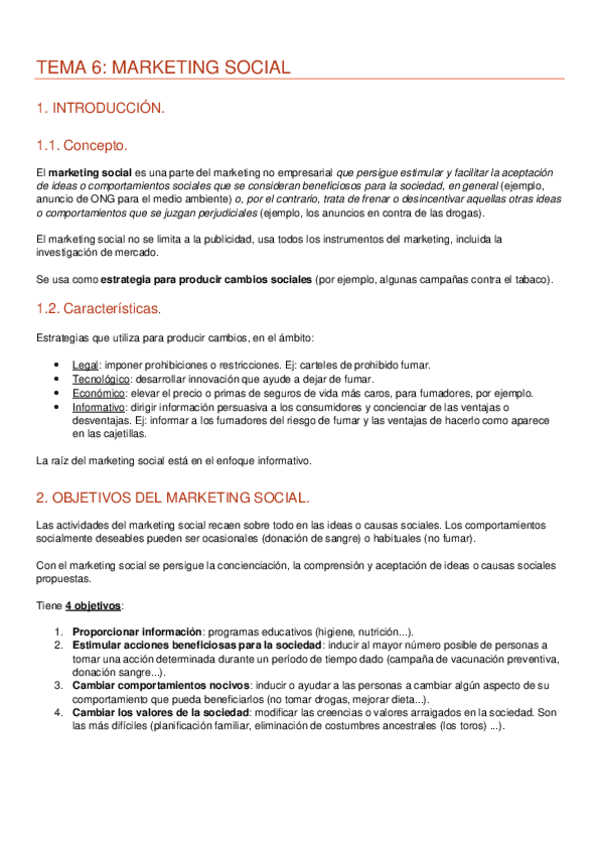 TEMA 6: MARKETING SOCIAL

1. INTRODUCCIÓN.

1.1. Concepto.

El marketing social es una parte del marketing no empresarial que persigue estimular y facilitar la aceptación de ideas o comportamientos sociales que se consideran beneficiosos para la sociedad, en general (ejemplo, anuncio de ONG para el medio ambiente) o, por el contrario, trata de frenar o desincentivar aquellas otras ideas o comportamientos que se juzgan perjudiciales (ejemplo, los anuncios en contra de las drogas).

El marketing social no se limita a la publicidad, usa todos los instrumentos del marketing, incluida la investigación de mercado.

Se usa como estrategia para producir cambios sociales (por ejemplo, algunas campañas contra el tabaco).

1.2. Características.

Estrategias que utiliza para producir cambios, en el ámbito:

• Legal: imponer prohibiciones o restricciones. Ej: carteles de prohibido fumar.
• Tecnológico: desarrollar innovación que ayude a dejar de fumar.
• Económico: elevar el precio o primas de seguros de vida más caros, para fumadores, por ejemplo.
• Informativo: dirigir información persuasiva a los consumidores y concienciar de las ventajas o desventajas. Ej: informar a los fumadores del riesgo de fumar y las ventajas de hacerlo como aparece en las cajetillas.

La raíz del marketing social está en el enfoque informativo.

2. OBJETIVOS DEL MARKETING SOCIAL.

Las actividades del marketing social recaen sobre todo en las ideas o causas sociales. Los comportamientos socialmente deseables pueden ser ocasionales (donación de sangre) o habituales (no fumar).

Con el marketing social se persigue la concienciación, la comprensión y aceptación de ideas o causas sociales propuestas.

Tiene 4 objetivos:

1. Proporcionar información: programas educativos (higiene, nutrición...).
2. Estimular acciones beneficiosas para la sociedad: inducir al mayor número posible de personas a tomar una acción determinada durante un período de tiempo dado (campaña de vacunación preventiva, donación sangre...).
3. Cambiar comportamientos nocivos: inducir o ayudar a las personas a cambiar algún aspecto de su comportamiento que pueda beneficiarlos (no tomar drogas, mejorar dieta...).
4. Cambiar los valores de la sociedad: modificar las creencias o valores arraigados en la sociedad. Son las más difíciles (planificación familiar, eliminación de costumbres ancestrales (los toros) ...).